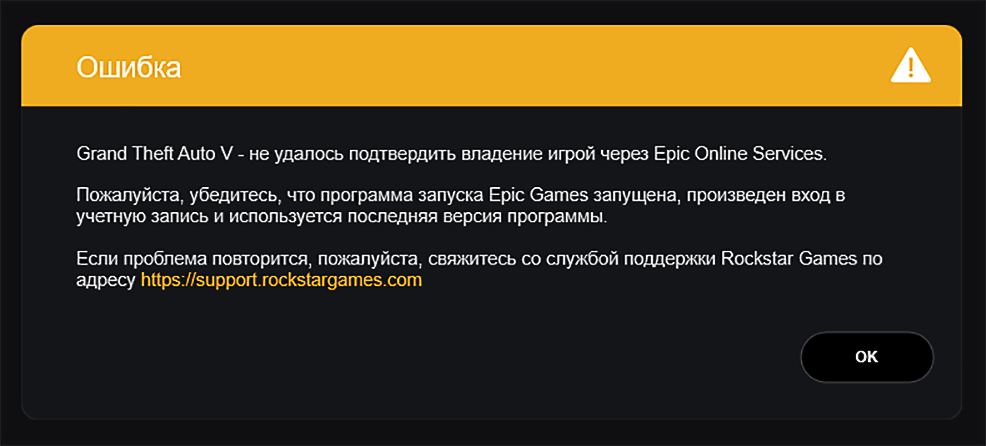 Ошибка

Grand Theft Auto V - не удалось подтвердить владение игрой через Epic Online Services.

Пожалуйста, убедитесь, что программа запуска Epic Games запущена, произведен вход в учетную запись и используется последняя версия программы.

Если проблема повторится, пожалуйста, свяжитесь со службой поддержки Rockstar Games по адресу https://support.rockstargames.com

OK